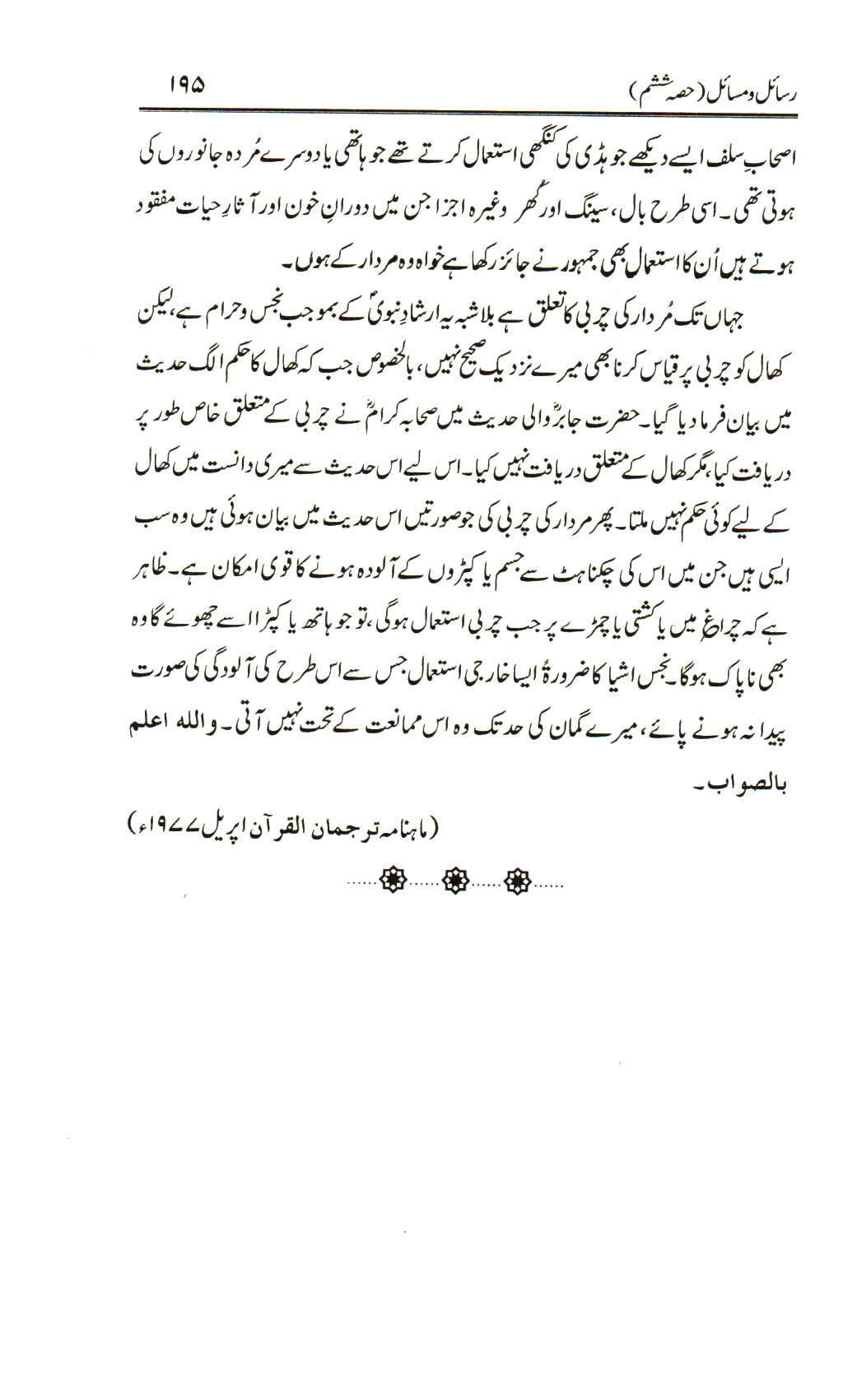 رسائل ومسائل (حصہ ششم) ۱۹۵

اصحابِ سلف ایسے دیکھے جو ہڈی کی کنگھی استعمال کرتے تھے جو ہاتھی یا دوسرے مُردہ جانوروں کی ہوتی تھی۔ اسی طرح بال، سینگ اور کُھر وغیرہ اجزا جن میں دورانِ خون اور آثارِ حیات مفقود ہوتے ہیں اُن کا استعمال بھی جمہور نے جائز رکھا ہے خواہ وہ مردار کے ہوں۔

جہاں تک مُردار کی چربی کا تعلق ہے بلاشبہ یہ ارشادِ نبویؐ کے بموجب نجس وحرام ہے، لیکن کھال کو چربی پر قیاس کرنا بھی میرے نزدیک صحیح نہیں، بالخصوص جب کہ کھال کا حکم الگ حدیث میں بیان فرما دیا گیا۔ حضرت جابرؓ والی حدیث میں صحابہ کرامؓ نے چربی کے متعلق خاص طور پر دریافت کیا، مگر کھال کے متعلق دریافت نہیں کیا۔ اس لیے اس حدیث سے میری دانست میں کھال کے لیے کوئی حکم نہیں ملتا۔ پھر مردار کی چربی کی جو صورتیں اس حدیث میں بیان ہوئی ہیں وہ سب ایسی ہیں جن میں اس کی چکناہٹ سے جسم یا کپڑوں کے آلودہ ہونے کا قوی امکان ہے۔ ظاہر ہے کہ چراغ میں یا کشتی یا چمڑے پر جب چربی استعمال ہوگی، تو جو ہاتھ یا کپڑا اسے چھوئے گا وہ بھی ناپاک ہوگا۔ نجس اشیا کا ضرورۃً ایسا خارجی استعمال جس سے اس طرح کی آلودگی کی صورت پیدا نہ ہونے پائے، میرے گمان کی حد تک وہ اس ممانعت کے تحت نہیں آتی۔ واللہ اعلم بالصواب۔

(ماہنامہ ترجمان القرآن اپریل ۱۹۷۷ء)